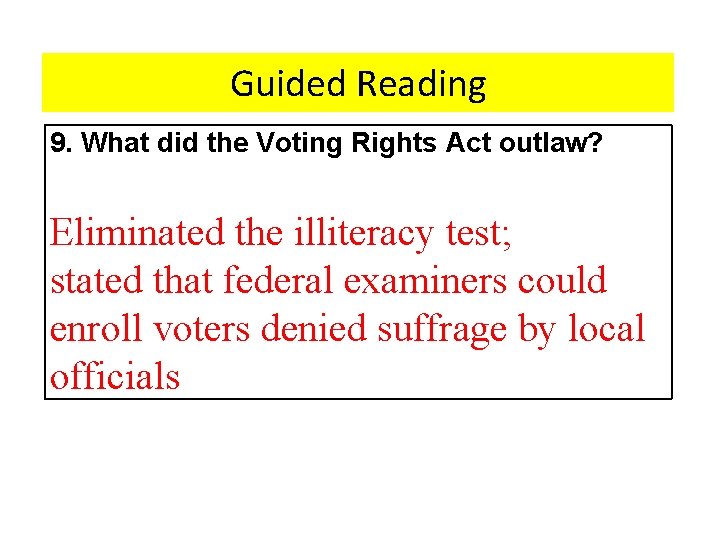 Guided Reading

9. What did the Voting Rights Act outlaw?

Eliminated the illiteracy test;
stated that federal examiners could enroll voters denied suffrage by local officials